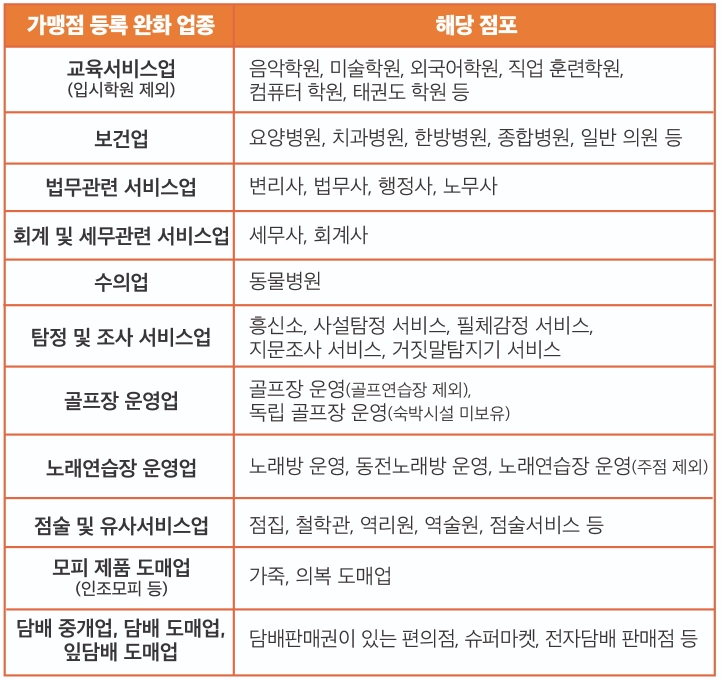 | 가맹점 등록 완화 업종 | 해당 점포 |
|---|---|
| 교육서비스업 (입시학원 제외) | 음악학원, 미술학원, 외국어학원, 직업 훈련학원, 컴퓨터 학원, 태권도 학원 등 |
| 보건업 | 요양병원, 치과병원, 한방병원, 종합병원, 일반 의원 등 |
| 법무관련 서비스업 | 변리사, 법무사, 행정사, 노무사 |
| 회계 및 세무관련 서비스업 | 세무사, 회계사 |
| 수의업 | 동물병원 |
| 탐정 및 조사 서비스업 | 흥신소, 사설탐정 서비스, 필체감정 서비스, 지문조사 서비스, 거짓말탐지기 서비스 |
| 골프장 운영업 | 골프장 운영(골프연습장 제외), 독립 골프장 운영(숙박시설 미보유) |
| 노래연습장 운영업 | 노래방 운영, 동전노래방 운영, 노래연습장 운영(주점 제외) |
| 점술 및 유사서비스업 | 점집, 철학관, 역리원, 역술원, 점술서비스 등 |
| 모피 제품 도매업 (인조모피 등) | 가죽, 의복 도매업 |
| 담배 중개업, 담배 도매업, 잎담배 도매업 | 담배판매권이 있는 편의점, 슈퍼마켓, 전자담배 판매점 등 |